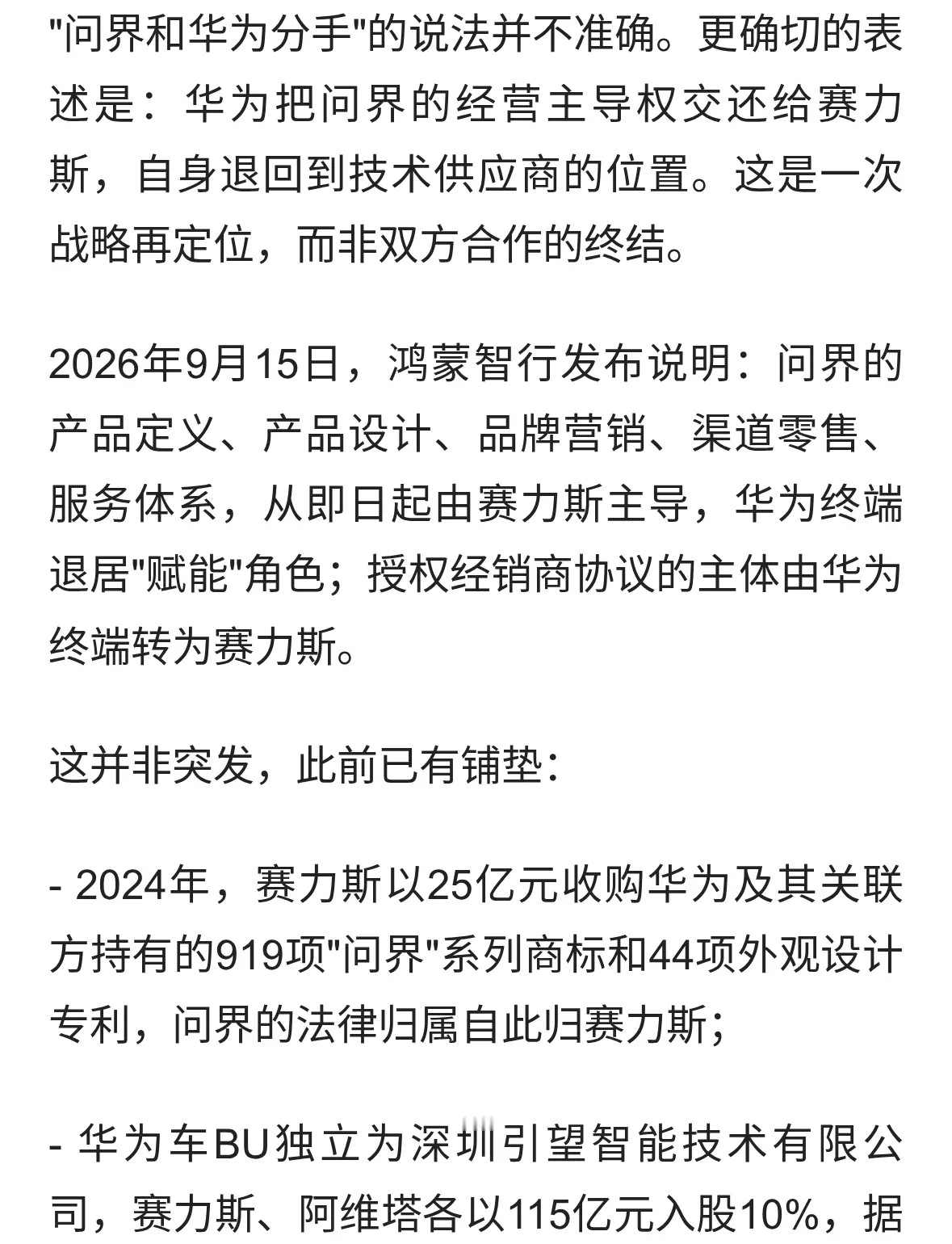 "问界和华为分手"的说法并不准确。更确切的表述是：华为把问界的经营主导权交还给赛力斯，自身退回到技术供应商的位置。这是一次战略再定位，而非双方合作的终结。

2026年9月15日，鸿蒙智行发布说明：问界的产品定义、产品设计、品牌营销、渠道零售、服务体系，从即日起由赛力斯主导，华为终端退居"赋能"角色；授权经销商协议的主体由华为终端转为赛力斯。

这并非突发，此前已有铺垫：

- 2024年，赛力斯以25亿元收购华为及其关联方持有的919项"问界"系列商标和44项外观设计专利，问界的法律归属自此归赛力斯；

- 华为车BU独立为深圳引望智能技术有限公司，赛力斯、阿维塔各以115亿元入股10%，据